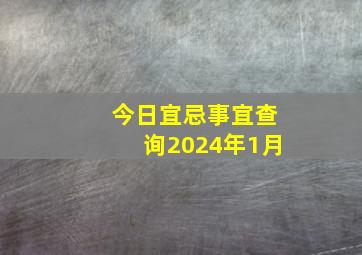 今日宜忌事宜查询2024年1月